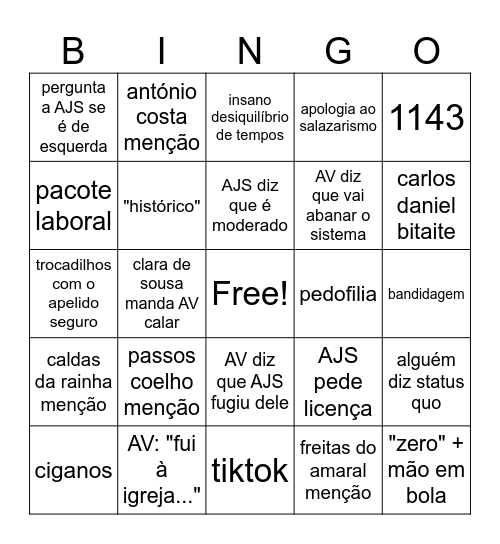 | B | I | N | G | O |
|---|---|---|---|---|
| pergunta a AJS se é de esquerda | antónio costa menção | insano desiquilíbrio de tempos | apologia ao salazarismo | 1143 |
| pacote laboral | "histórico" | AJS diz que é moderado | AV diz que vai abanar o sistema | carlos daniel bitaite |
| trocadilhos com o apelido seguro | clara de sousa manda AV calar | Free! | pedofilia | bandidagem |
| caldas da rainha menção | passos coelho menção | AV diz que AJS fugiu dele | AJS pede licença | alguém diz status quo |
| ciganos | AV: "fui à igreja..." | tiktok | freitas do amaral menção | "zero" + mão em bola |